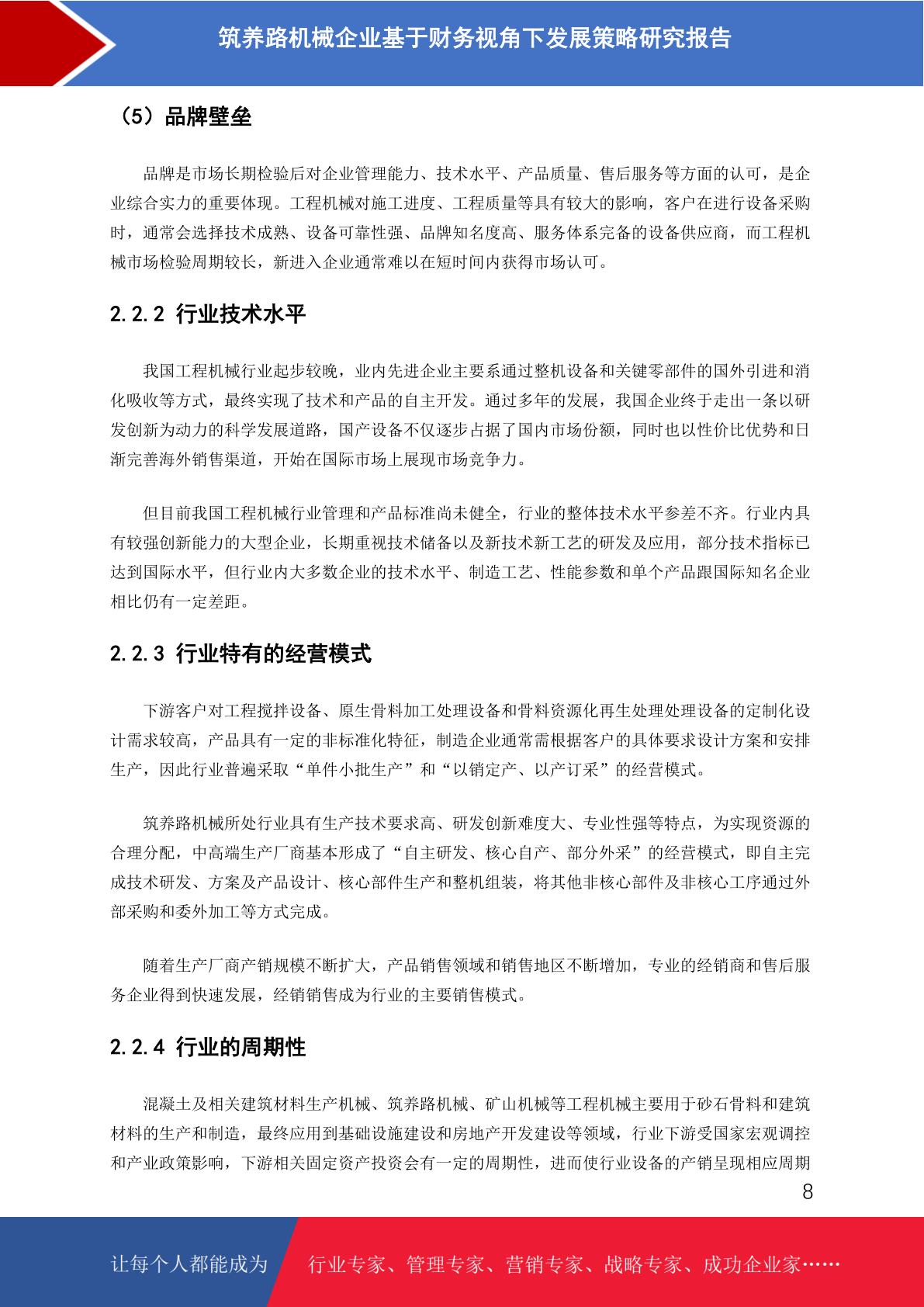 筑养路机械企业基于财务视角下发展策略研究报告

（5）品牌壁垒

品牌是市场长期检验后对企业管理能力、技术水平、产品质量、售后服务等方面的认可，是企业综合实力的重要体现。工程机械对施工进度、工程质量等具有较大的影响，客户在进行设备采购时，通常会选择技术成熟、设备可靠性强、品牌知名度高、服务体系完备的设备供应商，而工程机械市场检验周期较长，新进入企业通常难以在短时间内获得市场认可。

2.2.2 行业技术水平

我国工程机械行业起步较晚，业内先进企业主要系通过整机设备和关键零部件的国外引进和消化吸收等方式，最终实现了技术和产品的自主开发。通过多年的发展，我国企业终于走出一条以研发创新为动力的科学发展道路，国产设备不仅逐步占据了国内市场份额，同时也以性价比优势和日渐完善海外销售渠道，开始在国际市场上展现市场竞争力。

但目前我国工程机械行业管理和产品标准尚未健全，行业的整体技术水平参差不齐。行业内具有较强创新能力的大型企业，长期重视技术储备以及新技术新工艺的研发及应用，部分技术指标已达到国际水平，但行业内大多数企业的技术水平、制造工艺、性能参数和单个产品跟国际知名企业相比仍有一定差距。

2.2.3 行业特有的经营模式

下游客户对工程搅拌设备、原生骨料加工处理设备和骨料资源化再生处理处理设备的定制化设计需求较高，产品具有一定的非标准化特征，制造企业通常需根据客户的具体要求设计方案和安排生产，因此行业普遍采取“单件小批生产”和“以销定产、以产订采”的经营模式。

筑养路机械所处行业具有生产技术要求高、研发创新难度大、专业性强等特点，为实现资源的合理分配，中高端生产厂商基本形成了“自主研发、核心自产、部分外采”的经营模式，即自主完成技术研发、方案及产品设计、核心部件生产和整机组装，将其他非核心部件及非核心工序通过外部采购和委外加工等方式完成。

随着生产厂商产销规模不断扩大，产品销售领域和销售地区不断增加，专业的经销商和售后服务企业得到快速发展，经销销售成为行业的主要销售模式。

2.2.4 行业的周期性

混凝土及相关建筑材料生产机械、筑养路机械、矿山机械等工程机械主要用于砂石骨料和建筑材料的生产和制造，最终应用到基础设施建设和房地产开发建设等领域，行业下游受国家宏观调控和产业政策影响，下游相关固定资产投资会有一定的周期性，进而使行业设备的产销呈现相应周期

8

让每个人都能成为 行业专家、管理专家、营销专家、战略专家、成功企业家……